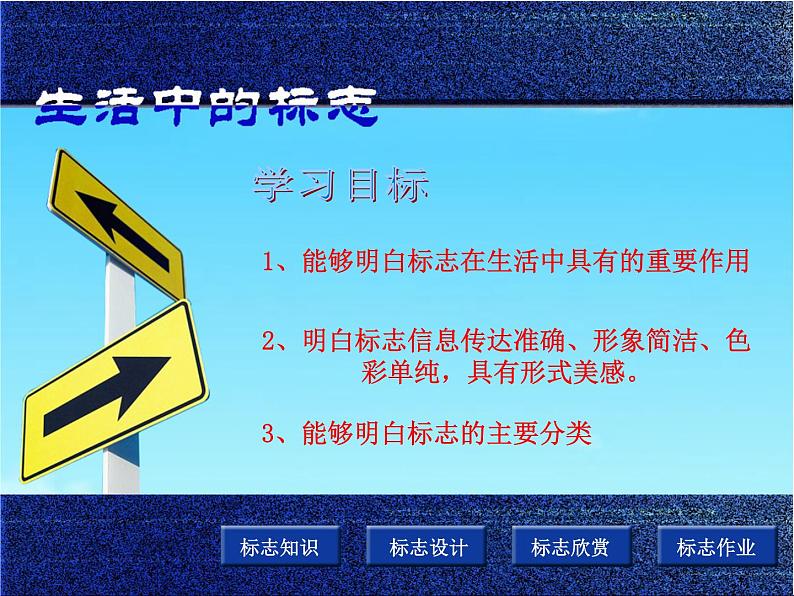 生活中的标志

学习目标

1、能够明白标志在生活中具有的重要作用

2、明白标志信息传达准确、形象简洁、色彩单纯，具有形式美感。

3、能够明白标志的主要分类

标志知识 标志设计 标志欣赏 标志作业